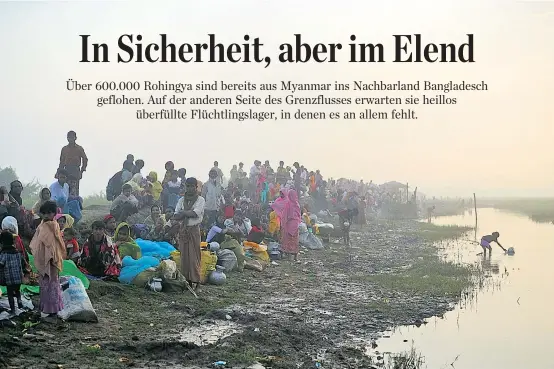 In Sicherheit, aber im Elend

Über 600.000 Rohingya sind bereits aus Myanmar ins Nachbarland Bangladesch geflohen. Auf der anderen Seite des Grenzflusses erwarten sie heillos überfüllte Flüchtlingslager, in denen es an allem fehlt.